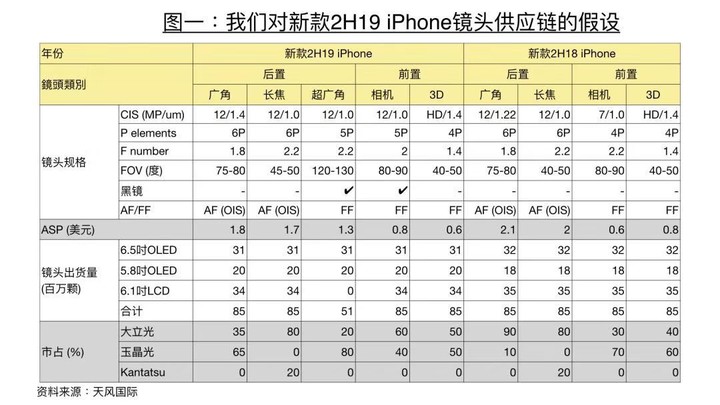 图一：我们对新款2H19 iPhone镜头供应链的假设

| 年份 | | 新款2H19 iPhone | | | | | 新款2H18 iPhone | | | |
|---|---|---|---|---|---|---|---|---|---|---|
| 鏡頭類別 | | 后置 | | | 前置 | | 后置 | | 前置 | |
| | | 广角 | 长焦 | 超广角 | 相机 | 3D | 广角 | 长焦 | 相机 | 3D |
| 镜头规格 | CIS (MP/um) | 12/1.4 | 12/1.0 | 12/1.0 | 12/1.0 | HD/1.4 | 12/1.22 | 12/1.0 | 7/1.0 | HD/1.4 |
| | P elements | 6P | 6P | 5P | 5P | 4P | 6P | 6P | 4P | 4P |
| | F number | 1.8 | 2.2 | 2.2 | 2 | 1.4 | 1.8 | 2.2 | 2.2 | 1.4 |
| | FOV (度) | 75-80 | 45-50 | 120-130 | 80-90 | 40-50 | 75-80 | 40-50 | 80-90 | 40-50 |
| | 黑镜 | - | - | ✔ | ✔ | - | - | - | - | - |
| | AF/FF | AF (OIS) | AF (OIS) | FF | FF | FF | AF (OIS) | AF (OIS) | FF | FF |
| ASP (美元) | | 1.8 | 1.7 | 1.3 | 0.8 | 0.6 | 2.1 | 2 | 0.6 | 0.8 |
| 镜头出货量 (百万颗) | 6.5吋OLED | 31 | 31 | 31 | 31 | 31 | 32 | 32 | 32 | 32 |
| | 5.8吋OLED | 20 | 20 | 20 | 20 | 20 | 18 | 18 | 18 | 18 |
| | 6.1吋LCD | 34 | 34 | 0 | 34 | 34 | 35 | 35 | 35 | 35 |
| | 合计 | 85 | 85 | 51 | 85 | 85 | 85 | 85 | 85 | 85 |
| 市占 (%) | 大立光 | 35 | 80 | 20 | 60 | 50 | 90 | 80 | 30 | 40 |
| | 玉晶光 | 65 | 0 | 80 | 40 | 50 | 10 | 0 | 70 | 60 |
| | Kantatsu | 0 | 20 | 0 | 0 | 0 | 0 | 20 | 0 | 0 |

资料来源：天风国际